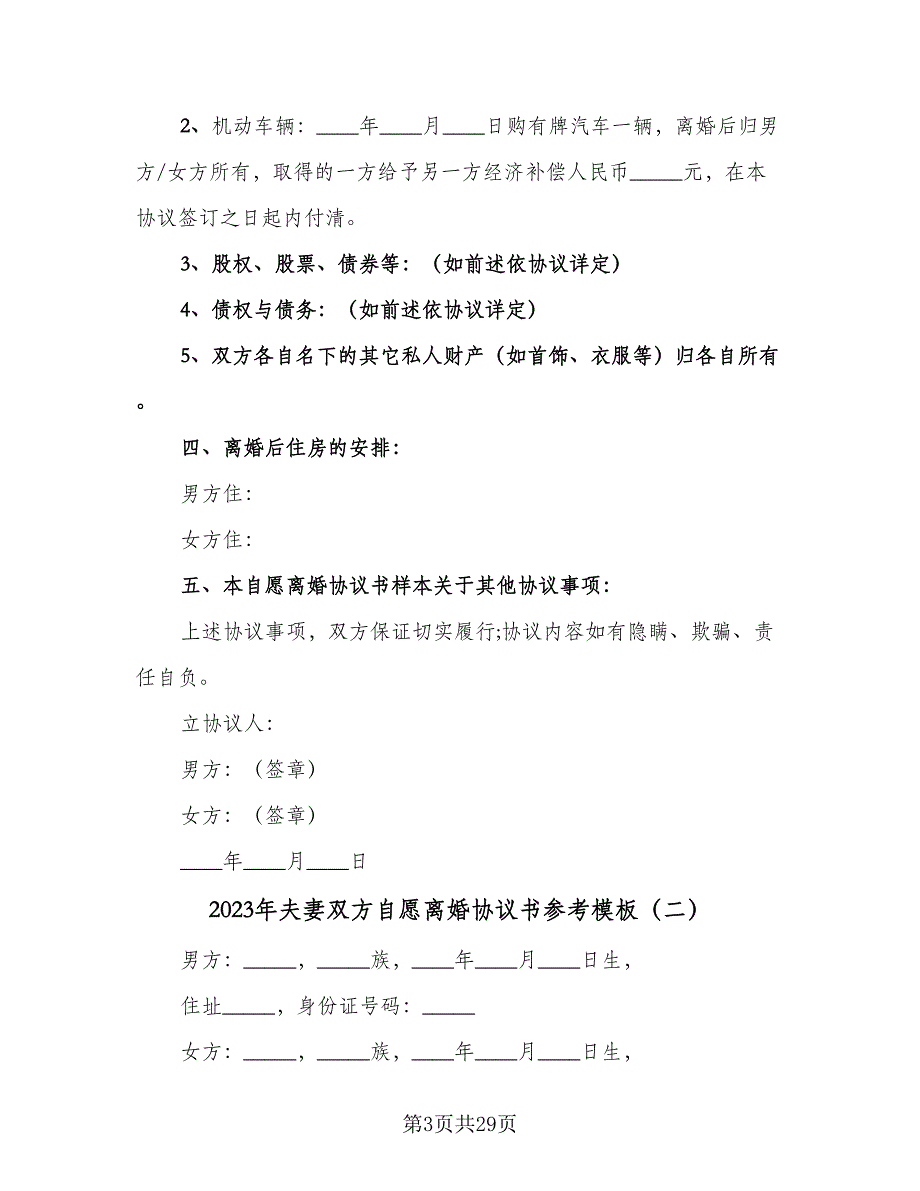 2、机动车辆：____年____月____日购有牌汽车一辆，离婚后归男方/女方所有，取得的一方给予另一方经济补偿人民币_____元，在本协议签订之日起内付清。

3、股权、股票、债券等：（如前述依协议详定）

4、债权与债务：（如前述依协议详定）

5、双方各自名下的其它私人财产（如首饰、衣服等）归各自所有。

四、离婚后住房的安排：

男方住：

女方住：

五、本自愿离婚协议书样本关于其他协议事项：

上述协议事项，双方保证切实履行;协议内容如有隐瞒、欺骗、责任自负。

立协议人：

男方：（签章）

女方：（签章）

____年____月____日

2023年夫妻双方自愿离婚协议书参考模板（二）

男方：_____，_____族，____年____月____日生，

住址_____，身份证号码：_____

女方：_____，_____族，____年____月____日生，

第3页共29页